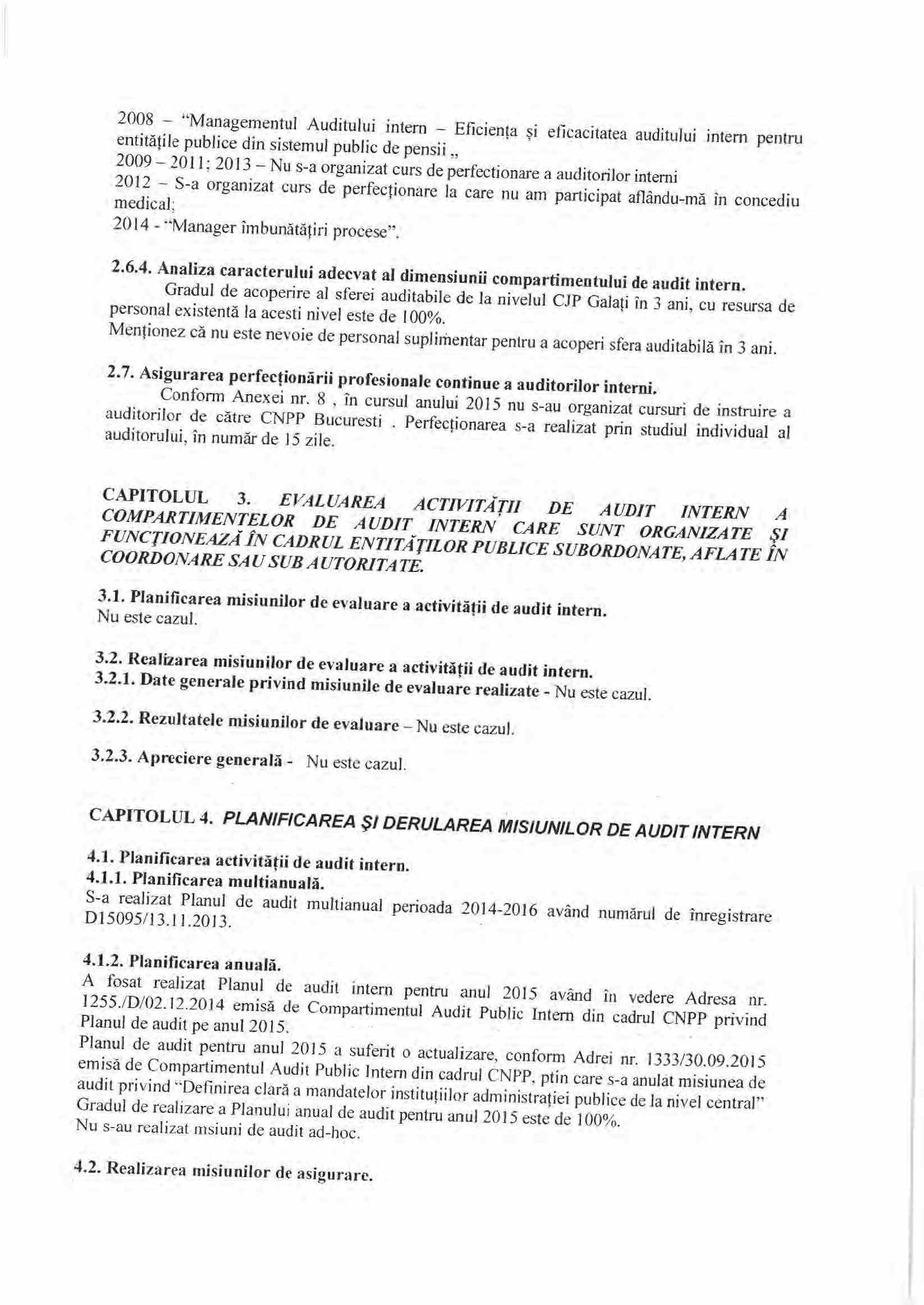 2008 – "Managementul Auditului intern – Eficiența și eficacitatea auditului intern pentru entitățile publice din sistemul public de pensii „
2009 – 2011; 2013 – Nu s-a organizat curs de perfectionare a auditorilor interni
2012 – S-a organizat curs de perfecționare la care nu am participat aflându-mă în concediu medical;
2014 - "Manager îmbunătățiri procese".

2.6.4. Analiza caracterului adecvat al dimensiunii compartimentului de audit intern.
Gradul de acoperire al sferei auditabile de la nivelul CJP Galați în 3 ani, cu resursa de personal existentă la acesti nivel este de 100%.
Menționez că nu este nevoie de personal suplimentar pentru a acoperi sfera auditabilă în 3 ani.

2.7. Asigurarea perfecționării profesionale continue a auditorilor interni.
Conform Anexei nr. 8 , în cursul anului 2015 nu s-au organizat cursuri de instruire a auditorilor de către CNPP Bucuresti . Perfecționarea s-a realizat prin studiul individual al auditorului, în număr de 15 zile.

CAPITOLUL 3. EVALUAREA ACTIVITĂȚII DE AUDIT INTERN A COMPARTIMENTELOR DE AUDIT INTERN CARE SUNT ORGANIZATE ȘI FUNCȚIONEAZĂ ÎN CADRUL ENTITĂȚILOR PUBLICE SUBORDONATE, AFLATE ÎN COORDONARE SAU SUB AUTORITATE.

3.1. Planificarea misiunilor de evaluare a activității de audit intern.
Nu este cazul.

3.2. Realizarea misiunilor de evaluare a activității de audit intern.
3.2.1. Date generale privind misiunile de evaluare realizate - Nu este cazul.

3.2.2. Rezultatele misiunilor de evaluare – Nu este cazul.

3.2.3. Apreciere generală - Nu este cazul.

CAPITOLUL 4. PLANIFICAREA ȘI DERULAREA MISIUNILOR DE AUDIT INTERN

4.1. Planificarea activității de audit intern.
4.1.1. Planificarea multianuală.
S-a realizat Planul de audit multianual perioada 2014-2016 având numărul de înregistrare D15095/13.11.2013.

4.1.2. Planificarea anuală.
A fosat realizat Planul de audit intern pentru anul 2015 având în vedere Adresa nr. 1255./D/02.12.2014 emisă de Compartimentul Audit Public Intern din cadrul CNPP privind Planul de audit pe anul 2015.
Planul de audit pentru anul 2015 a suferit o actualizare, conform Adrei nr. 1333/30.09.2015 emisă de Compartimentul Audit Public Intern din cadrul CNPP, ptin care s-a anulat misiunea de audit privind "Definirea clară a mandatelor instituțiilor administrației publice de la nivel central"
Gradul de realizare a Planului anual de audit pentru anul 2015 este de 100%.
Nu s-au realizat msiuni de audit ad-hoc.

4.2. Realizarea misiunilor de asigurare.